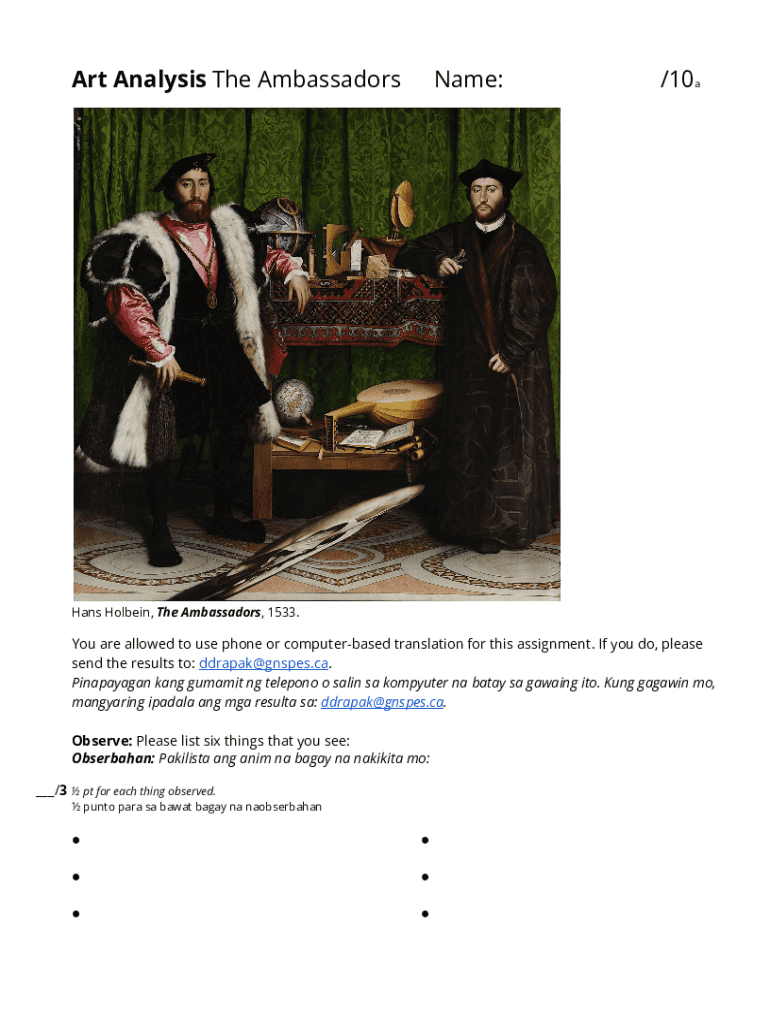 Art Analysis The Ambassadors Name: /10a

Hans Holbein, The Ambassadors, 1533.

You are allowed to use phone or computer-based translation for this assignment. If you do, please send the results to: ddrapak@gnspes.ca.

Pinapayagan kang gumamit ng telepono o salin sa kompyuter na batay sa gawaing ito. Kung gagawin mo, mangyaring ipadala ang mga resulta sa: ddrapak@gnspes.ca.

Observe: Please list six things that you see:
Obserbahan: Pakilista ang anim na bagay na nakikita mo:

____/3 ½ pt for each thing observed.
½ punto para sa bawat bagay na naobserbahan

• 
• 
• 
• 
• 
•